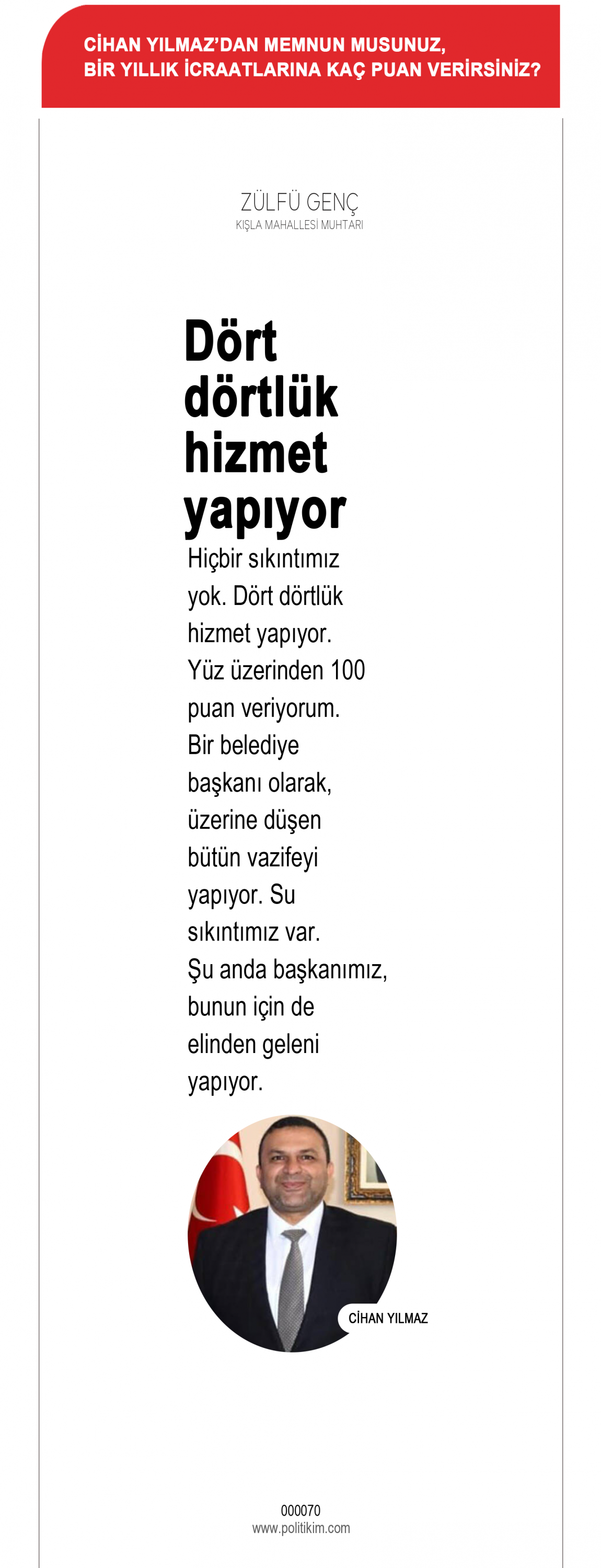 CİHAN YILMAZ'DAN MEMNUN MUSUNUZ, BİR YILLIK İCRAATLARINA KAÇ PUAN VERİRSİNİZ?

ZÜLFÜ GENÇ
KIŞLA MAHALLESİ MUHTARI

Dört dörtlük hizmet yapıyor

Hiçbir sıkıntımız yok. Dört dörtlük hizmet yapıyor. Yüz üzerinden 100 puan veriyorum. Bir belediye başkanı olarak, üzerine düşen bütün vazifeyi yapıyor. Su sıkıntımız var. Şu anda başkanımız, bunun için de elinden geleni yapıyor.

CİHAN YILMAZ

000070
www.politikim.com